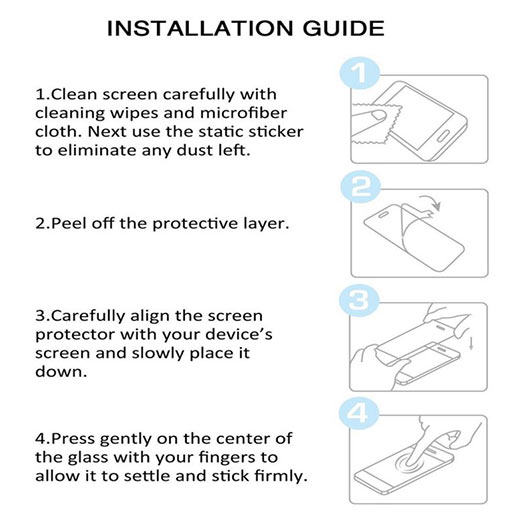 INSTALLATION GUIDE

1.Clean screen carefully with cleaning wipes and microfiber cloth. Next use the static sticker to eliminate any dust left.

1

2.Peel off the protective layer.

2

3.Carefully align the screen protector with your device's screen and slowly place it down.

3

4.Press gently on the center of the glass with your fingers to allow it to settle and stick firmly.

4